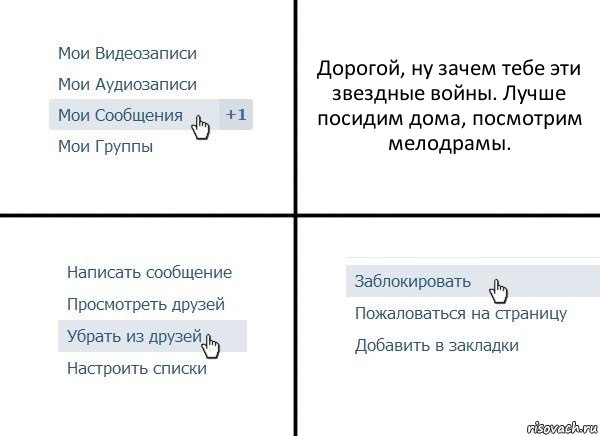 Мои Видеозаписи
Мои Аудиозаписи
Мои Сообщения +1
Мои Группы

Дорогой, ну зачем тебе эти звездные войны. Лучше посидим дома, посмотрим мелодрамы.

Написать сообщение
Просмотреть друзей
Убрать из друзей
Настроить списки

Заблокировать
Пожаловаться на страницу
Добавить в закладки

risovach.ru